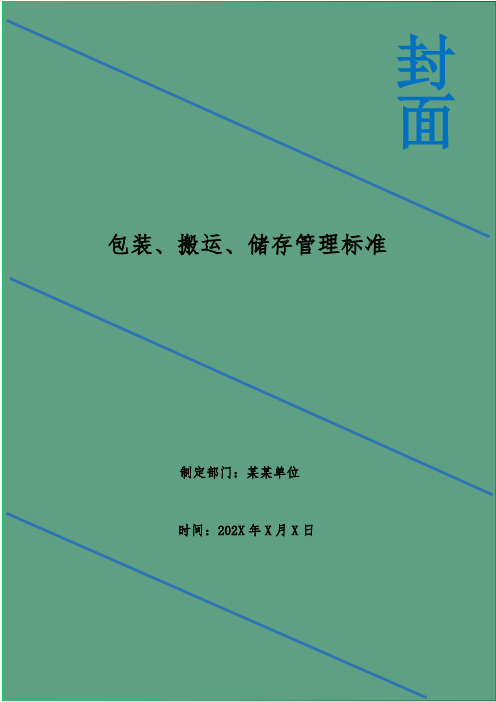 封面

包装、搬运、储存管理标准

制定部门：某某单位

时间：202X 年 X 月 X 日